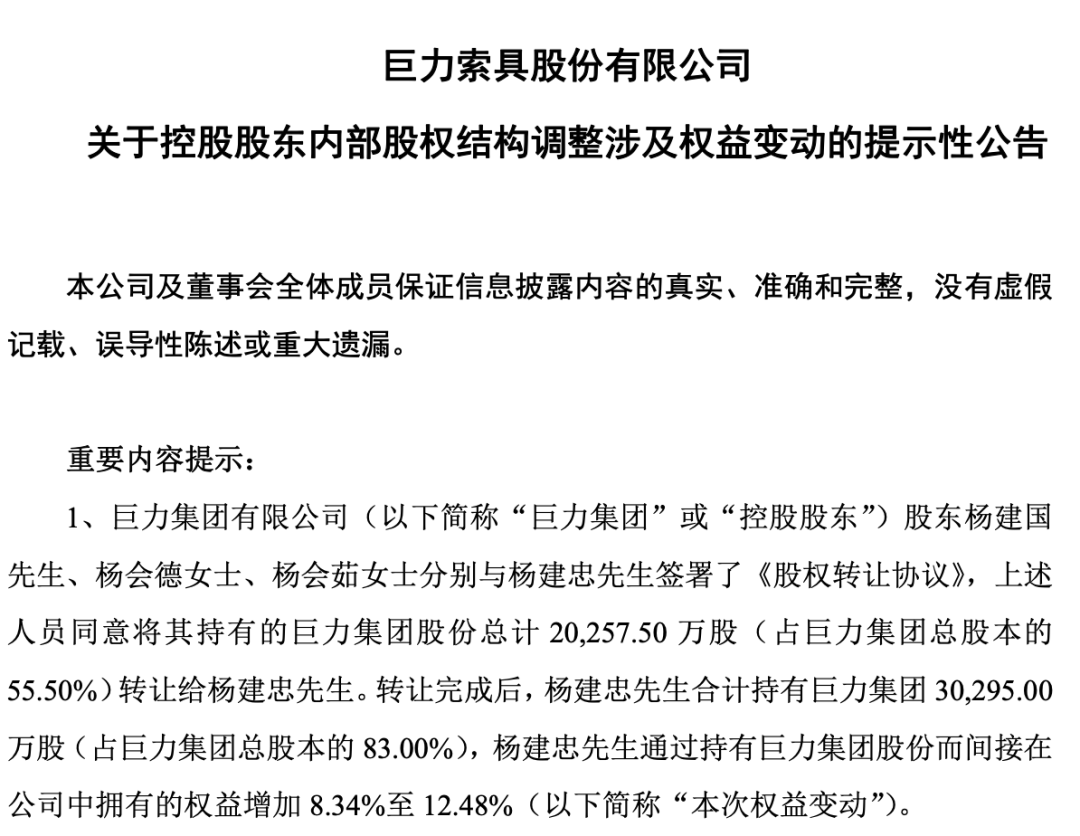 巨力索具股份有限公司

关于控股股东内部股权结构调整涉及权益变动的提示性公告

本公司及董事会全体成员保证信息披露内容的真实、准确和完整，没有虚假记载、误导性陈述或重大遗漏。

重要内容提示：

1、巨力集团有限公司（以下简称“巨力集团”或“控股股东”）股东杨建国先生、杨会德女士、杨会茹女士分别与杨建忠先生签署了《股权转让协议》，上述人员同意将其持有的巨力集团股份总计 20,257.50 万股（占巨力集团总股本的 55.50%）转让给杨建忠先生。转让完成后，杨建忠先生合计持有巨力集团 30,295.00 万股（占巨力集团总股本的 83.00%），杨建忠先生通过持有巨力集团股份而间接在公司中拥有的权益增加 8.34%至 12.48%（以下简称“本次权益变动”）。